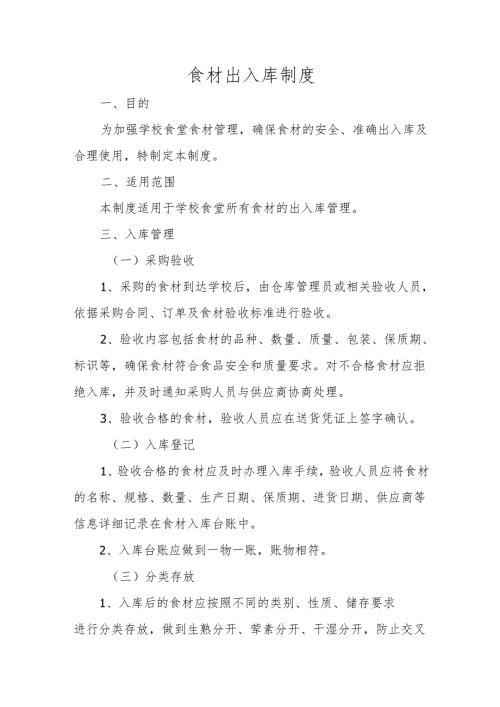 食材出入库制度

一、目的

为加强学校食堂食材管理，确保食材的安全、准确出入库及合理使用，特制定本制度。

二、适用范围

本制度适用于学校食堂所有食材的出入库管理。

三、入库管理

（一）采购验收

1、采购的食材到达学校后，由仓库管理员或相关验收人员，依据采购合同、订单及食材验收标准进行验收。

2、验收内容包括食材的品种、数量、质量、包装、保质期、标识等，确保食材符合食品安全和质量要求。对不合格食材应拒绝入库，并及时通知采购人员与供应商协商处理。

3、验收合格的食材，验收人员应在送货凭证上签字确认。

（二）入库登记

1、验收合格的食材应及时办理入库手续，验收人员应将食材的名称、规格、数量、生产日期、保质期、进货日期、供应商等信息详细记录在食材入库台账中。

2、入库台账应做到一物一账，账物相符。

（三）分类存放

1、入库后的食材应按照不同的类别、性质、储存要求进行分类存放，做到生熟分开、荤素分开、干湿分开，防止交叉